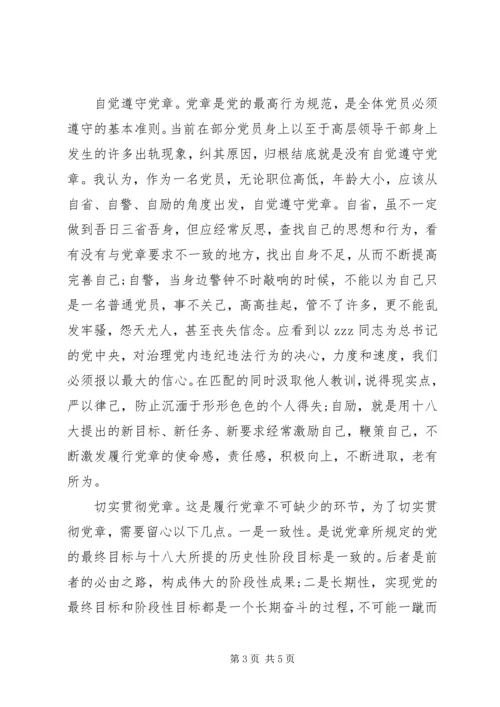 自觉遵守党章。党章是党的最高行为规范，是全体党员必须遵守的基本准则。当前在部分党员身上以至于高层领导干部身上发生的许多出轨现象，纠其原因，归根结底就是没有自觉遵守党章。我认为，作为一名党员，无论职位高低，年龄大小，应该从自省、自警、自励的角度出发，自觉遵守党章。自省，虽不一定做到吾日三省吾身，但应经常反思，查找自己的思想和行为，看有没有与党章要求不一致的地方，找出自身不足，从而不断提高完善自己;自警，当身边警钟不时敲响的时候，不能以为自己只是一名普通党员，事不关己，高高挂起，管不了许多，更不能乱发牢骚，怨天尤人，甚至丧失信念。应看到以 zzz 同志为总书记的党中央，对治理党内违纪违法行为的决心，力度和速度，我们必须报以最大的信心。在匹配的同时汲取他人教训，说得现实点，严以律己，防止沉湎于形形色色的个人得失;自励，就是用十八大提出的新目标、新任务、新要求经常激励自己，鞭策自己，不断激发履行党章的使命感，责任感，积极向上，不断进取，老有所为。

切实贯彻党章。这是履行党章不可缺少的环节，为了切实贯彻党章，需要留心以下几点。一是一致性。是说党章所规定的党的最终目标与十八大所提的历史性阶段目标是一致的。后者是前者的必由之路，构成伟大的阶段性成果;二是长期性，实现党的最终目标和阶段性目标都是一个长期奋斗的过程，不可能一蹴而

第 3 页 共 5 页